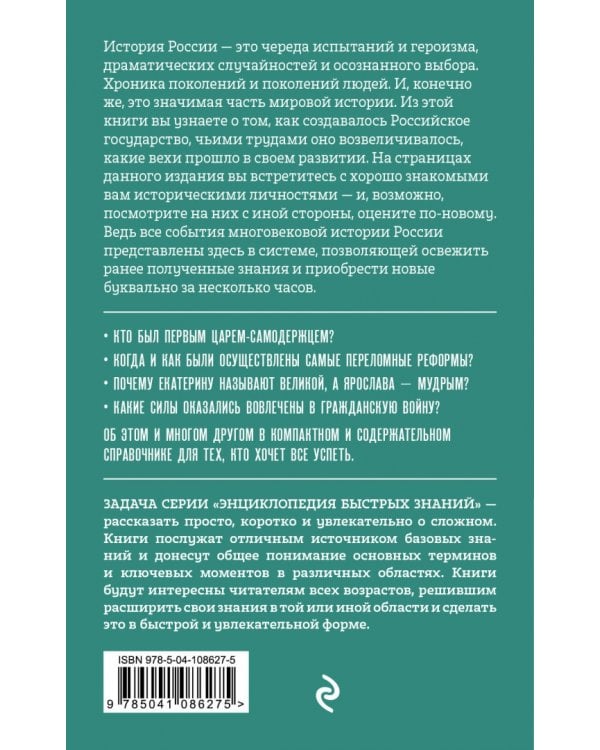 История России — это череда испытаний и героизма, драматических случайностей и осознанного выбора. Хроника поколений и поколений людей. И, конечно же, это значимая часть мировой истории. Из этой книги вы узнаете о том, как создавалось Российское государство, чьими трудами оно возвеличивалось, какие вехи прошло в своем развитии. На страницах данного издания вы встретитесь с хорошо знакомыми вам историческими личностями — и, возможно, посмотрите на них с иной стороны, оцените по-новому. Ведь все события многовековой истории России представлены здесь в системе, позволяющей освежить ранее полученные знания и приобрести новые буквально за несколько часов.

• КТО БЫЛ ПЕРВЫМ ЦАРЕМ-САМОДЕРЖЦЕМ?
• КОГДА И КАК БЫЛИ ОСУЩЕСТВЛЕНЫ САМЫЕ ПЕРЕЛОМНЫЕ РЕФОРМЫ?
• ПОЧЕМУ ЕКАТЕРИНУ НАЗЫВАЮТ ВЕЛИКОЙ, А ЯРОСЛАВА — МУДРЫМ?
• КАКИЕ СИЛЫ ОКАЗАЛИСЬ ВОВЛЕЧЕНЫ В ГРАЖДАНСКУЮ ВОЙНУ?

ОБ ЭТОМ И МНОГОМ ДРУГОМ В КОМПАКТНОМ И СОДЕРЖАТЕЛЬНОМ СПРАВОЧНИКЕ ДЛЯ ТЕХ, КТО ХОЧЕТ ВСЕ УСПЕТЬ.

ЗАДАЧА СЕРИИ «ЭНЦИКЛОПЕДИЯ БЫСТРЫХ ЗНАНИЙ» — рассказать просто, коротко и увлекательно о сложном. Книги послужат отличным источником базовых знаний и донесут общее понимание основных терминов и ключевых моментов в различных областях. Книги будут интересны читателям всех возрастов, решившим расширить свои знания в той или иной области и сделать это в быстрой и увлекательной форме.

ISBN 978-5-04-108627-5
9 785041 086275 >